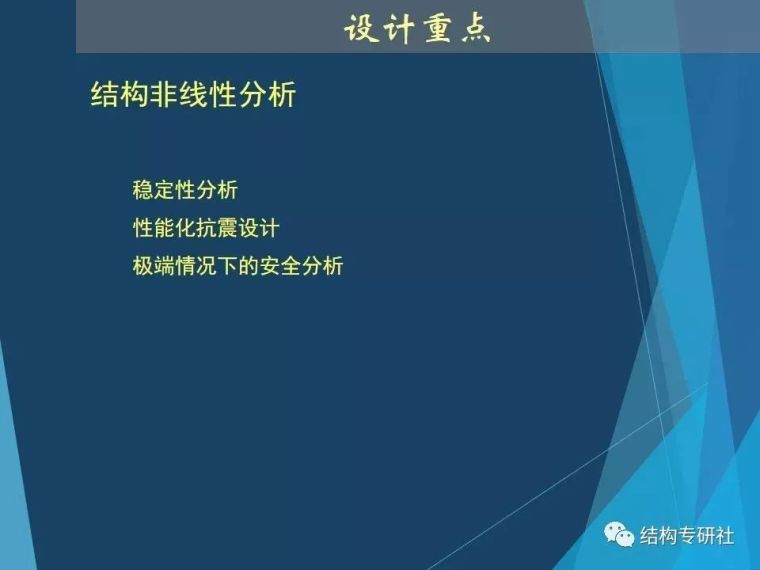 设计重点

结构非线性分析

稳定性分析
性能化抗震设计
极端情况下的安全分析

结构专研社